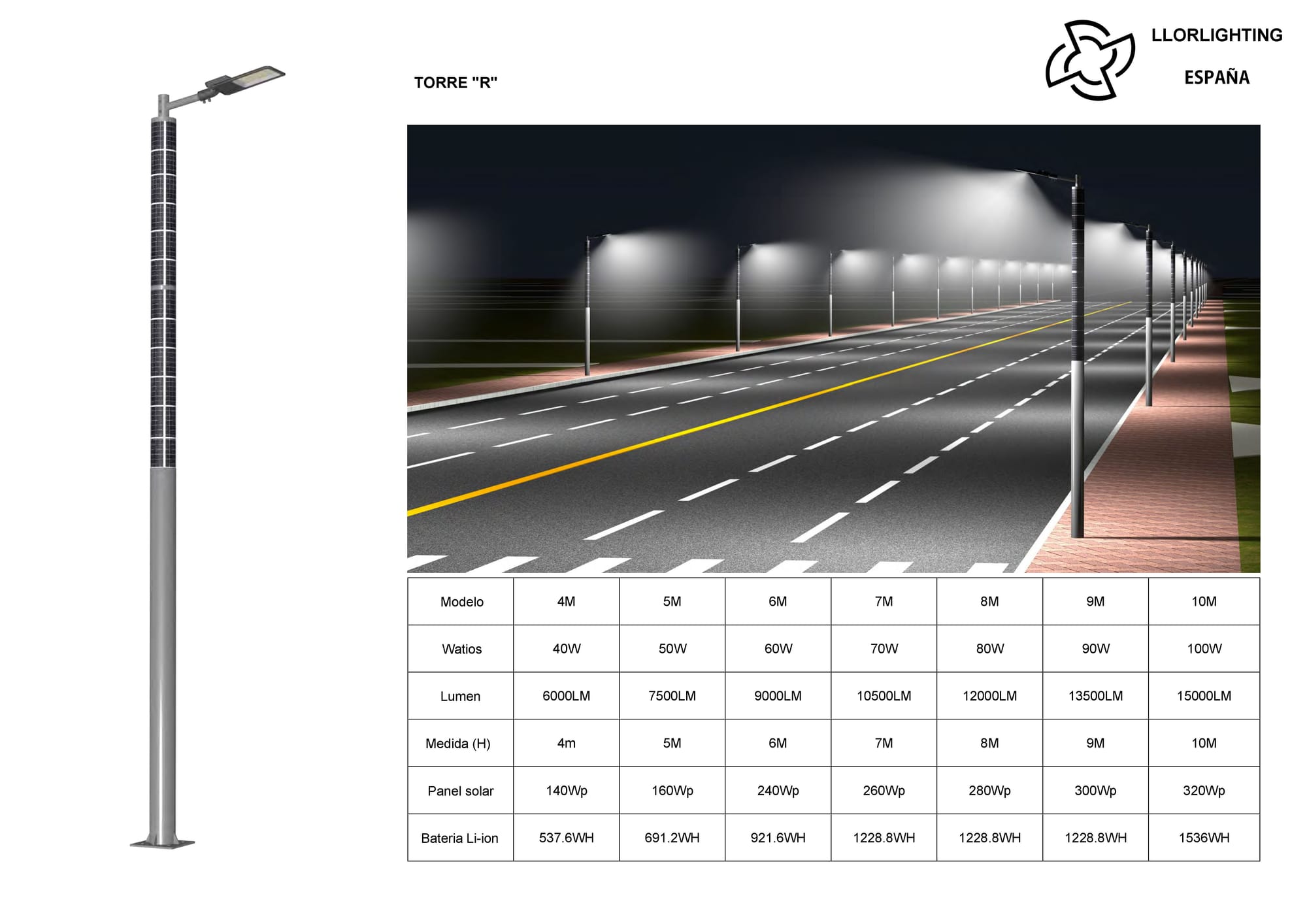 LLORLIGHTING
ESPAÑA

TORRE "R"

| Modelo | 4M | 5M | 6M | 7M | 8M | 9M | 10M |
|---|---|---|---|---|---|---|---|
| Watios | 40W | 50W | 60W | 70W | 80W | 90W | 100W |
| Lumen | 6000LM | 7500LM | 9000LM | 10500LM | 12000LM | 13500LM | 15000LM |
| Medida (H) | 4m | 5M | 6M | 7M | 8M | 9M | 10M |
| Panel solar | 140Wp | 160Wp | 240Wp | 260Wp | 280Wp | 300Wp | 320Wp |
| Bateria Li-ion | 537.6WH | 691.2WH | 921.6WH | 1228.8WH | 1228.8WH | 1228.8WH | 1536WH |